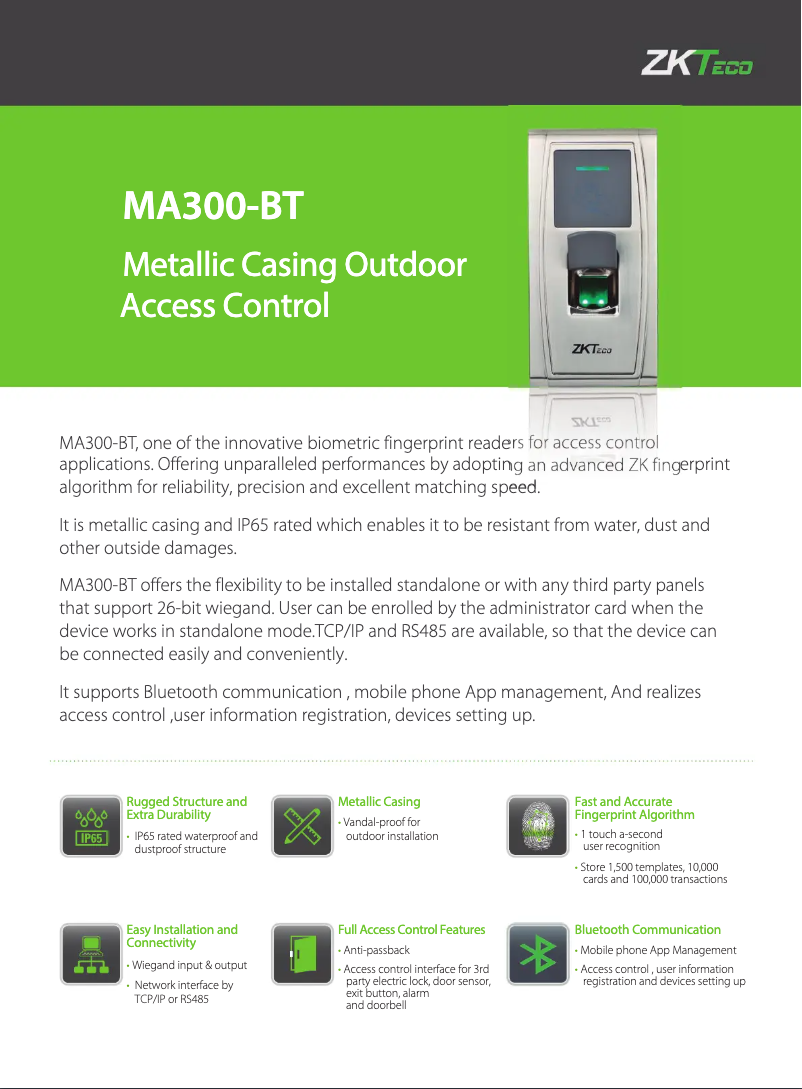 ZKTeco

MA300-BT

Metallic Casing Outdoor Access Control

ZKTeco

MA300-BT, one of the innovative biometric fingerprint readers for access control applications. Offering unparalleled performances by adopting an advanced ZK fingerprint algorithm for reliability, precision and excellent matching speed.

It is metallic casing and IP65 rated which enables it to be resistant from water, dust and other outside damages.

MA300-BT offers the flexibility to be installed standalone or with any third party panels that support 26-bit wiegand. User can be enrolled by the administrator card when the device works in standalone mode.TCP/IP and RS485 are available, so that the device can be connected easily and conveniently.

It supports Bluetooth communication , mobile phone App management, And realizes access control ,user information registration, devices setting up.

IP65

Rugged Structure and Extra Durability
• IP65 rated waterproof and dustproof structure

Metallic Casing
• Vandal-proof for outdoor installation

Fast and Accurate Fingerprint Algorithm
• 1 touch a-second user recognition
• Store 1,500 templates, 10,000 cards and 100,000 transactions

Easy Installation and Connectivity
• Wiegand input & output
• Network interface by TCP/IP or RS485

Full Access Control Features
• Anti-passback
• Access control interface for 3rd party electric lock, door sensor, exit button, alarm and doorbell

Bluetooth Communication
• Mobile phone App Management
• Access control , user information registration and devices setting up